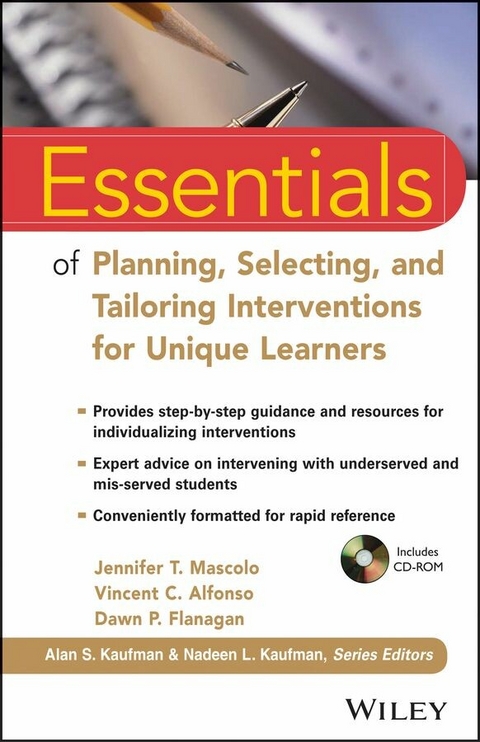 Essentials

of Planning, Selecting, and Tailoring Interventions for Unique Learners

- Provides step-by-step guidance and resources for individualizing interventions
- Expert advice on intervening with underserved and mis-served students
- Conveniently formatted for rapid reference

Includes CD-ROM

Jennifer T. Mascolo
Vincent C. Alfonso
Dawn P. Flanagan

Alan S. Kaufman & Nadeen L. Kaufman, Series Editors

WILEY